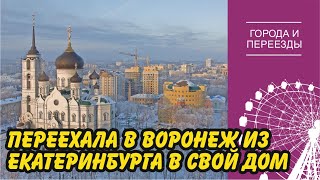 ГОРОДА И ПЕРЕЕЗДЫ

ПЕРЕЕХАЛА В ВОРОНЕЖ ИЗ ЕКАТЕРИНБУРГА В СВОЙ ДОМ